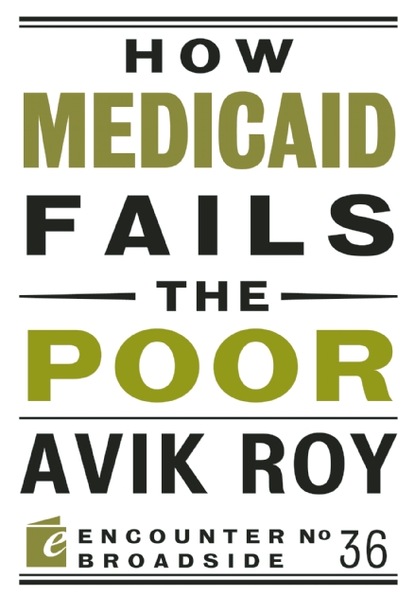 HOW
MEDICAID
FAILS
THE
POOR

AVIK ROY

e ENCOUNTER BROADSIDE No 36